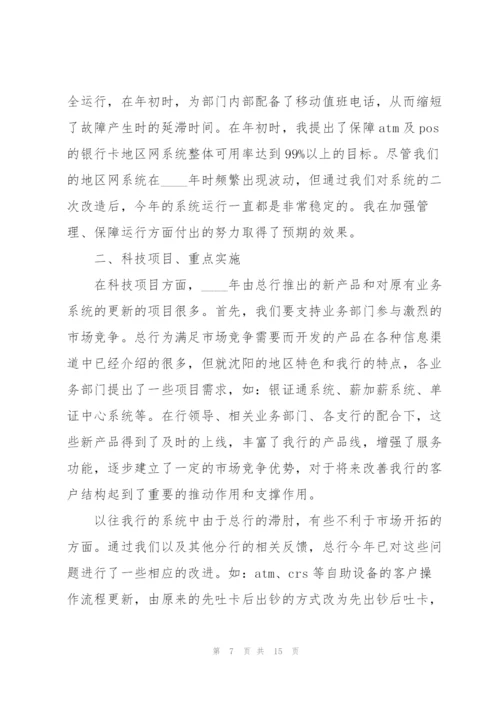 全运行，在年初时，为部门内部配备了移动值班电话，从而缩短了故障产生时的延滞时间。在年初时，我提出了保障atm及pos的银行卡地区网系统整体可用率达到99%以上的目标。尽管我们的地区网系统在____年时频繁出现波动，但通过我们对系统的二次改造后，今年的系统运行一直都是非常稳定的。我在加强管理、保障运行方面付出的努力取得了预期的效果。

二、科技项目、重点实施

在科技项目方面，____年由总行推出的新产品和对原有业务系统的更新的项目很多。首先，我们要支持业务部门参与激烈的市场竞争。总行为满足市场竞争需要而开发的产品在各种信息渠道中已经介绍的很多，但就沈阳的地区特色和我行的特点，各业务部门提出了一些项目需求，如：银证通系统、薪加薪系统、单证中心系统等。在行领导、相关业务部门、各支行的配合下，这些新产品得到了及时的上线，丰富了我行的产品线，增强了服务功能，逐步建立了一定的市场竞争优势，对于将来改善我行的客户结构起到了重要的推动作用和支撑作用。

以往我行的系统中由于总行的滞肘，有些不利于市场开拓的方面。通过我们以及其他分行的相关反馈，总行今年已对这些问题进行了一些相应的改进。如：atm、crs等自助设备的客户操作流程更新，由原来的先吐卡后出钞的方式改为先出钞后吐卡，

第 7 页 共 15 页